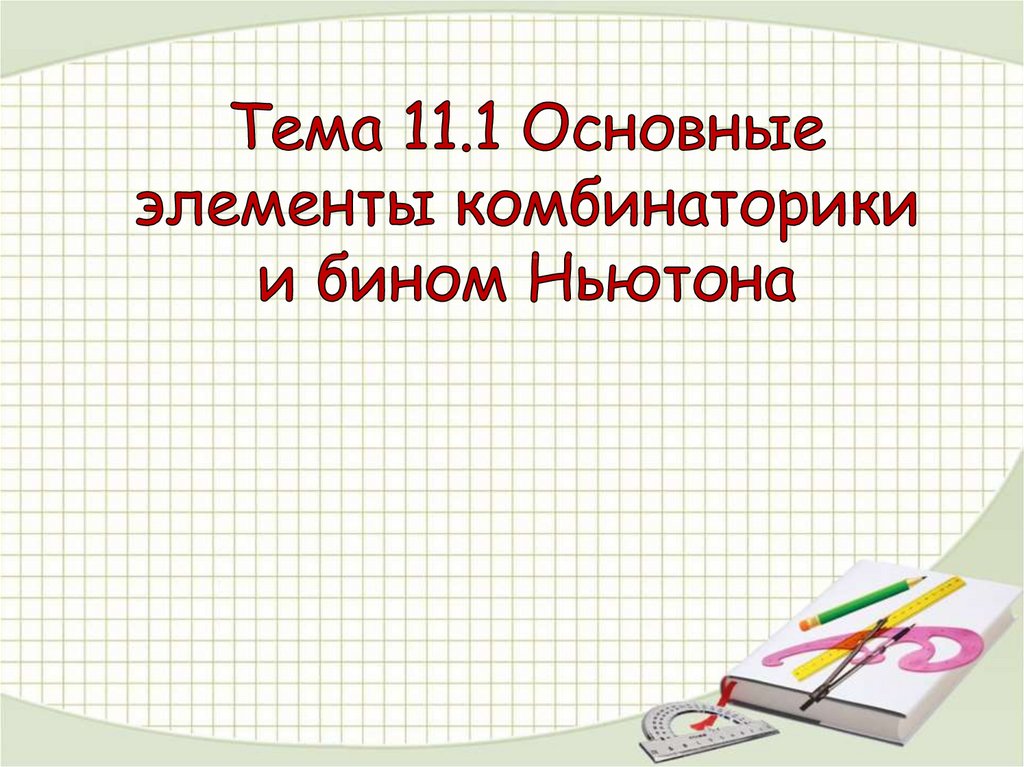 Тема 11.1 Основные элементы комбинаторики и бином Ньютона